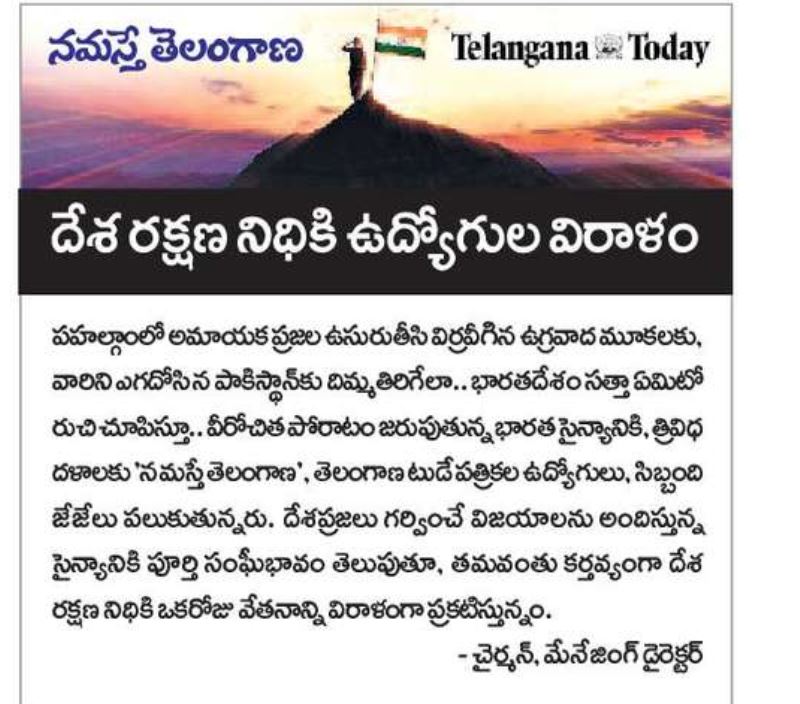 నమస్తే తెలంగాణ

Telangana Today

దేశ రక్షణ నిధికి ఉద్యోగుల విరాళం

పహల్గాంలో అమాయక ప్రజల ఉసురుతీసి విర్రవీగిన ఉగ్రవాద మూకలకు, వారిని ఎగదోసిన పాకిస్థాన్‌కు దిమ్మతిరిగేలా.. భారతదేశం సత్తా ఏమిటో రుచి చూపిస్తూ.. వీరోచిత పోరాటం జరుపుతున్న భారత సైన్యానికి, త్రివిధ దళాలకు 'నమస్తే తెలంగాణ', తెలంగాణ టుడే పత్రికల ఉద్యోగులు, సిబ్బంది జేజేలు పలుకుతున్నరు. దేశప్రజలు గర్వించే విజయాలను అందిస్తున్న సైన్యానికి పూర్తి సంఘీభావం తెలుపుతూ, తమవంతు కర్తవ్యంగా దేశ రక్షణ నిధికి ఒకరోజు వేతనాన్ని విరాళంగా ప్రకటిస్తున్నం.

- చైర్మన్, మేనేజింగ్ డైరెక్టర్